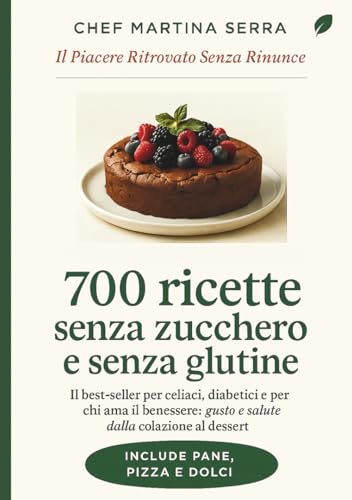 CHEF MARTINA SERRA

Il Piacere Ritrovato Senza Rinunce

700 ricette senza zucchero e senza glutine

Il best-seller per celiaci, diabetici e per chi ama il benessere: gusto e salute dalla colazione al dessert

INCLUDE PANE, PIZZA E DOLCI